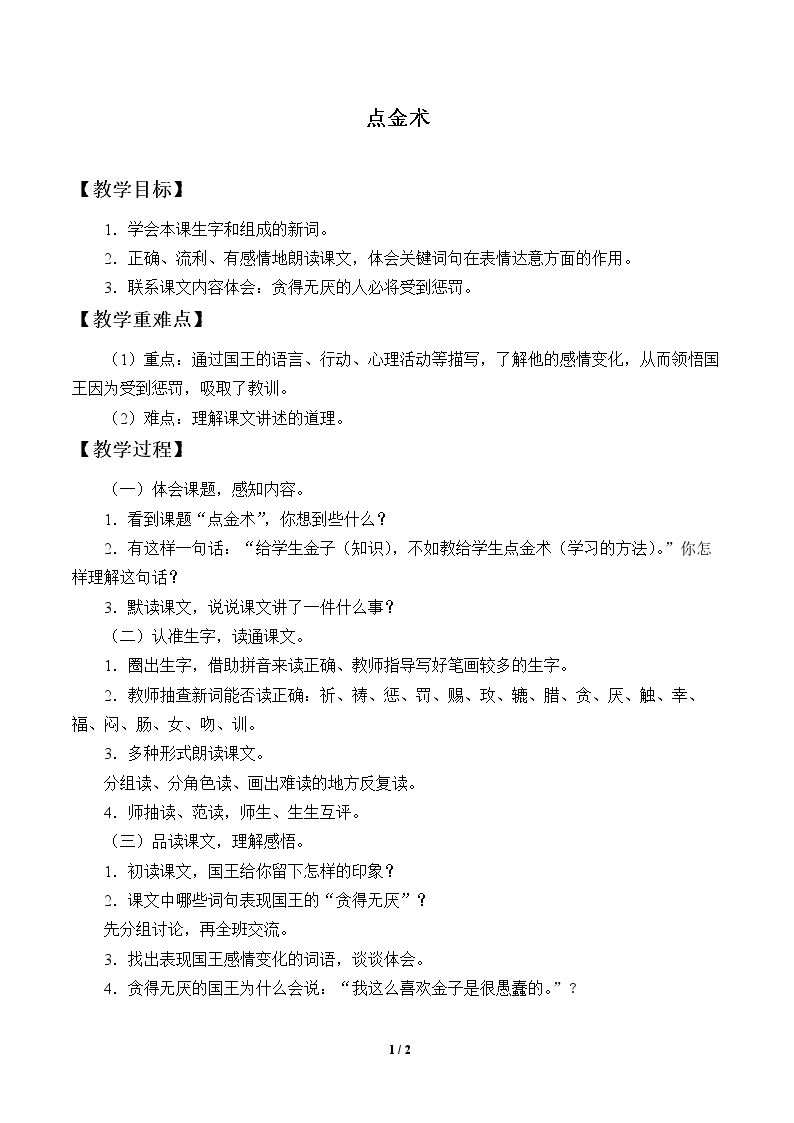 点金术

【教学目标】

1.学会本课生字和组成的新词。

2.正确、流利、有感情地朗读课文，体会关键词句在表情达意方面的作用。

3.联系课文内容体会：贪得无厌的人必将受到惩罚。

【教学重难点】

（1）重点：通过国王的语言、行动、心理活动等描写，了解他的感情变化，从而领悟国王因为受到惩罚，吸取了教训。

（2）难点：理解课文讲述的道理。

【教学过程】

（一）体会课题，感知内容。

1.看到课题“点金术”，你想到些什么？

2.有这样一句话：“给学生金子（知识），不如教给学生点金术（学习的方法）。”你怎样理解这句话？

3.默读课文，说说课文讲了一件什么事？

（二）认准生字，读通课文。

1.圈出生字，借助拼音来读正确、教师指导写好笔画较多的生字。

2.教师抽查新词能否读正确：祈、祷、惩、罚、赐、玫、辘、腊、贪、厌、触、幸、福、闷、肠、女、吻、训。

3.多种形式朗读课文。

分组读、分角色读、画出难读的地方反复读。

4.师抽读、范读，师生、生生互评。

（三）品读课文，理解感悟。

1.初读课文，国王给你留下怎样的印象？

2.课文中哪些词句表现国王的“贪得无厌”？

先分组讨论，再全班交流。

3.找出表现国王感情变化的词语，谈谈体会。

4.贪得无厌的国王为什么会说：“我这么喜欢金子是很愚蠢的。”？

1 / 2